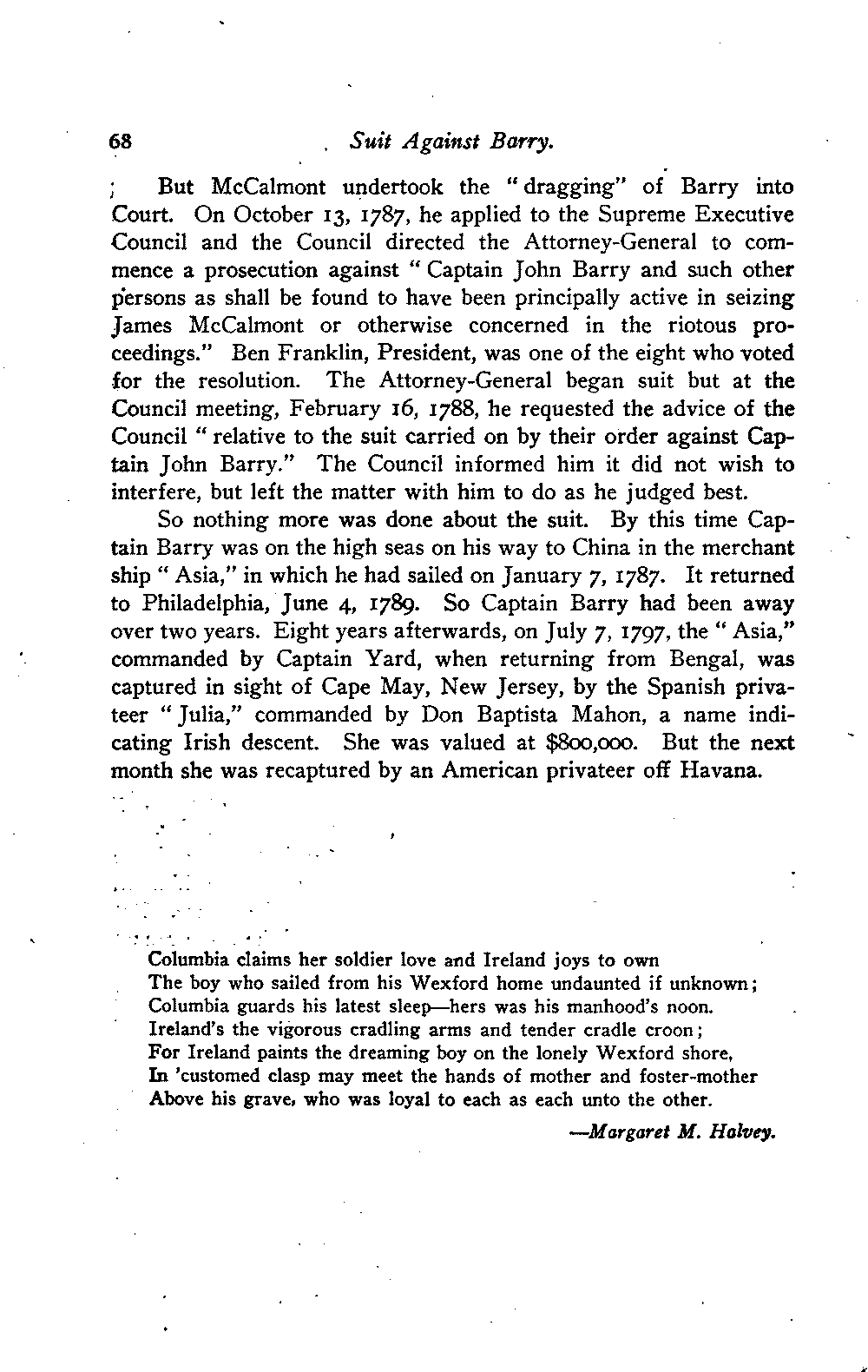 68 Suit Against Barry.

But McCalmont undertook the "dragging" of Barry into Court. On October 13, 1787, he applied to the Supreme Executive Council and the Council directed the Attorney-General to commence a prosecution against "Captain John Barry and such other persons as shall be found to have been principally active in seizing James McCalmont or otherwise concerned in the riotous proceedings." Ben Franklin, President, was one of the eight who voted for the resolution. The Attorney-General began suit but at the Council meeting, February 16, 1788, he requested the advice of the Council "relative to the suit carried on by their order against Captain John Barry." The Council informed him it did not wish to interfere, but left the matter with him to do as he judged best.

So nothing more was done about the suit. By this time Captain Barry was on the high seas on his way to China in the merchant ship "Asia," in which he had sailed on January 7, 1787. It returned to Philadelphia, June 4, 1789. So Captain Barry had been away over two years. Eight years afterwards, on July 7, 1797, the "Asia," commanded by Captain Yard, when returning from Bengal, was captured in sight of Cape May, New Jersey, by the Spanish privateer "Julia," commanded by Don Baptista Mahon, a name indicating Irish descent. She was valued at $800,000. But the next month she was recaptured by an American privateer off Havana.

Columbia claims her soldier love and Ireland joys to own
The boy who sailed from his Wexford home undaunted if unknown;
Columbia guards his latest sleep—hers was his manhood's noon.
Ireland's the vigorous cradling arms and tender cradle croon;
For Ireland paints the dreaming boy on the lonely Wexford shore,
In 'customed clasp may meet the hands of mother and foster-mother
Above his grave, who was loyal to each as each unto the other.

—Margaret M. Halvey.